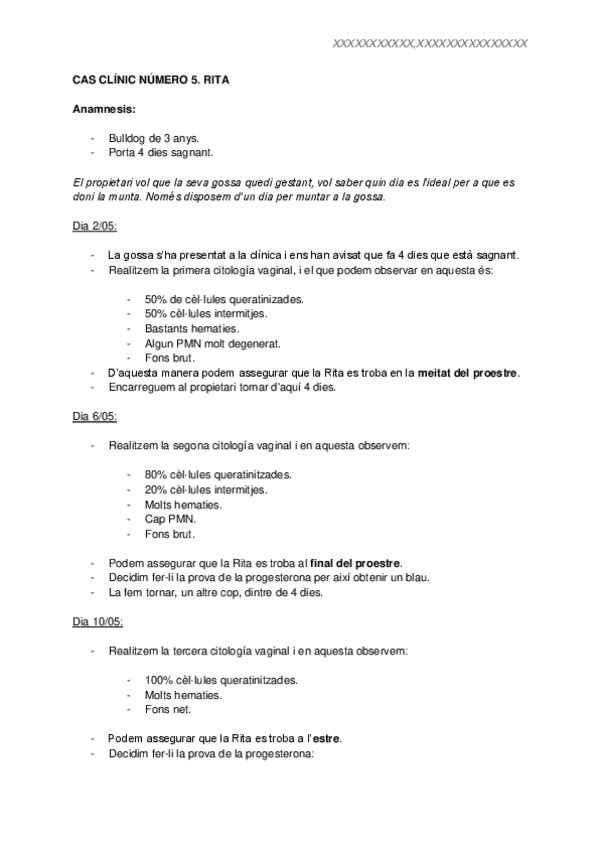 XXXXXXXXXXX,XXXXXXXXXXXXXXX

CAS CLÍNIC NÚMERO 5. RITA

Anamnesis:

- Bulldog de 3 anys.
- Porta 4 dies sagnant.

El propietari vol que la seva gossa quedi gestant, vol saber quin dia es l'ideal per a que es doni la munta. Només disposem d'un dia per muntar a la gossa.

Dia 2/05:

- La gossa s'ha presentat a la clínica i ens han avisat que fa 4 dies que està sagnant.
- Realitzem la primera citología vaginal, i el que podem observar en aquesta és:

- 50% de cèl·lules queratinizades.
- 50% cèl·lules intermitjes.
- Bastants hematies.
- Algun PMN molt degenerat.
- Fons brut.
- D'aquesta manera podem assegurar que la Rita es troba en la meitat del proestre.
- Encarreguem al propietari tornar d'aquí 4 dies.

Dia 6/05:

- Realitzem la segona citología vaginal i en aquesta observem:

- 80% cèl·lules queratinitzades.
- 20% cèl·lules intermitjes.
- Molts hematies.
- Cap PMN.
- Fons brut.

- Podem assegurar que la Rita es troba al final del proestre.
- Decidim fer-li la prova de la progesterona per així obtenir un blau.
- La fem tornar, un altre cop, dintre de 4 dies.

Dia 10/05:

- Realitzem la tercera citología vaginal i en aquesta observem:

- 100% cèl·lules queratinitzades.
- Molts hematies.
- Fons net.

- Podem assegurar que la Rita es troba a l'estre.
- Decidim fer-li la prova de la progesterona: